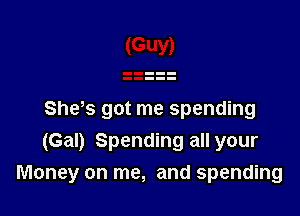 (Guy)

======

She's got me spending

(Gal) Spending all your

Money on me, and spending